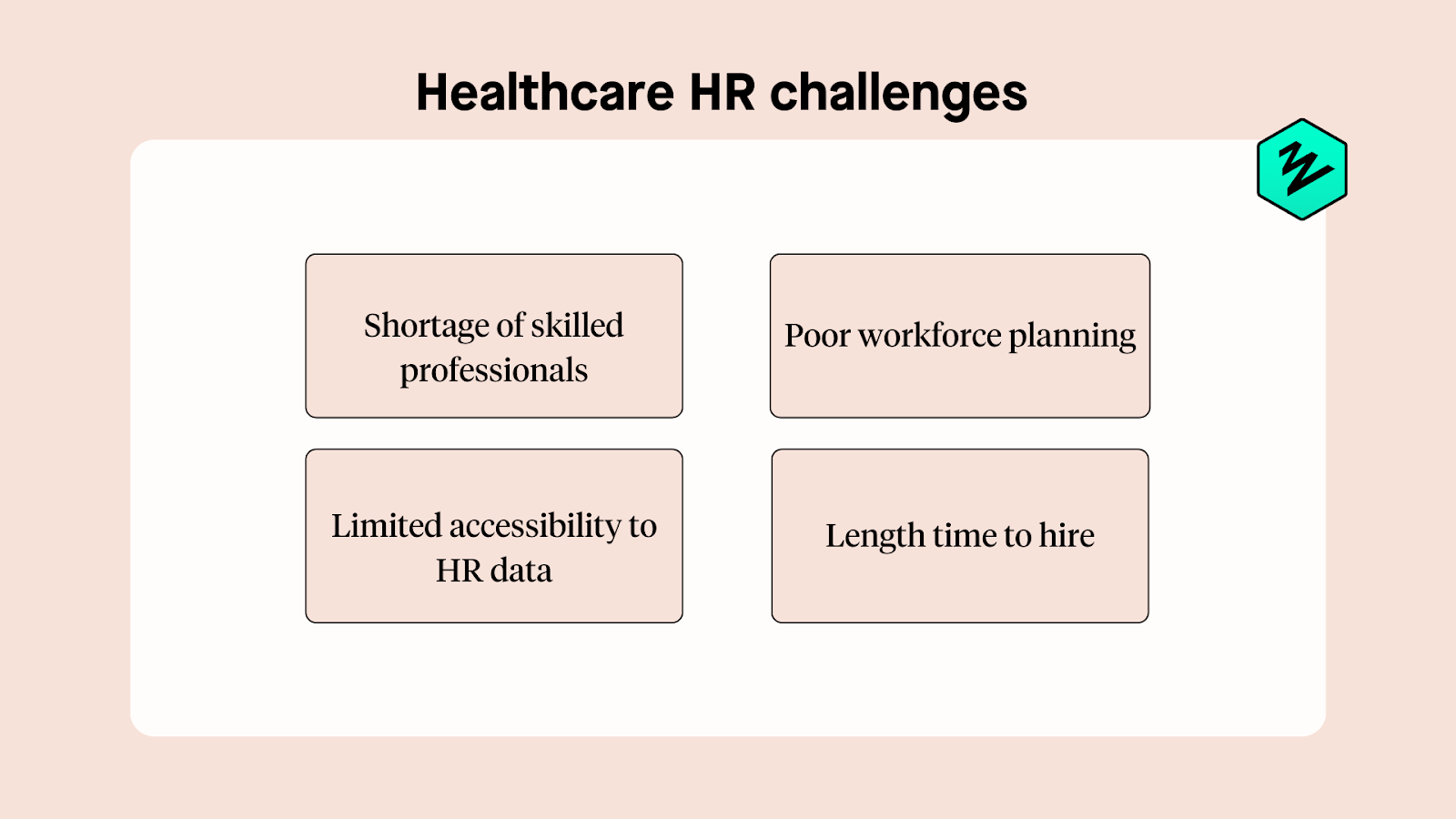 Healthcare HR challenges

Shortage of skilled professionals

Poor workforce planning

Limited accessibility to HR data

Length time to hire